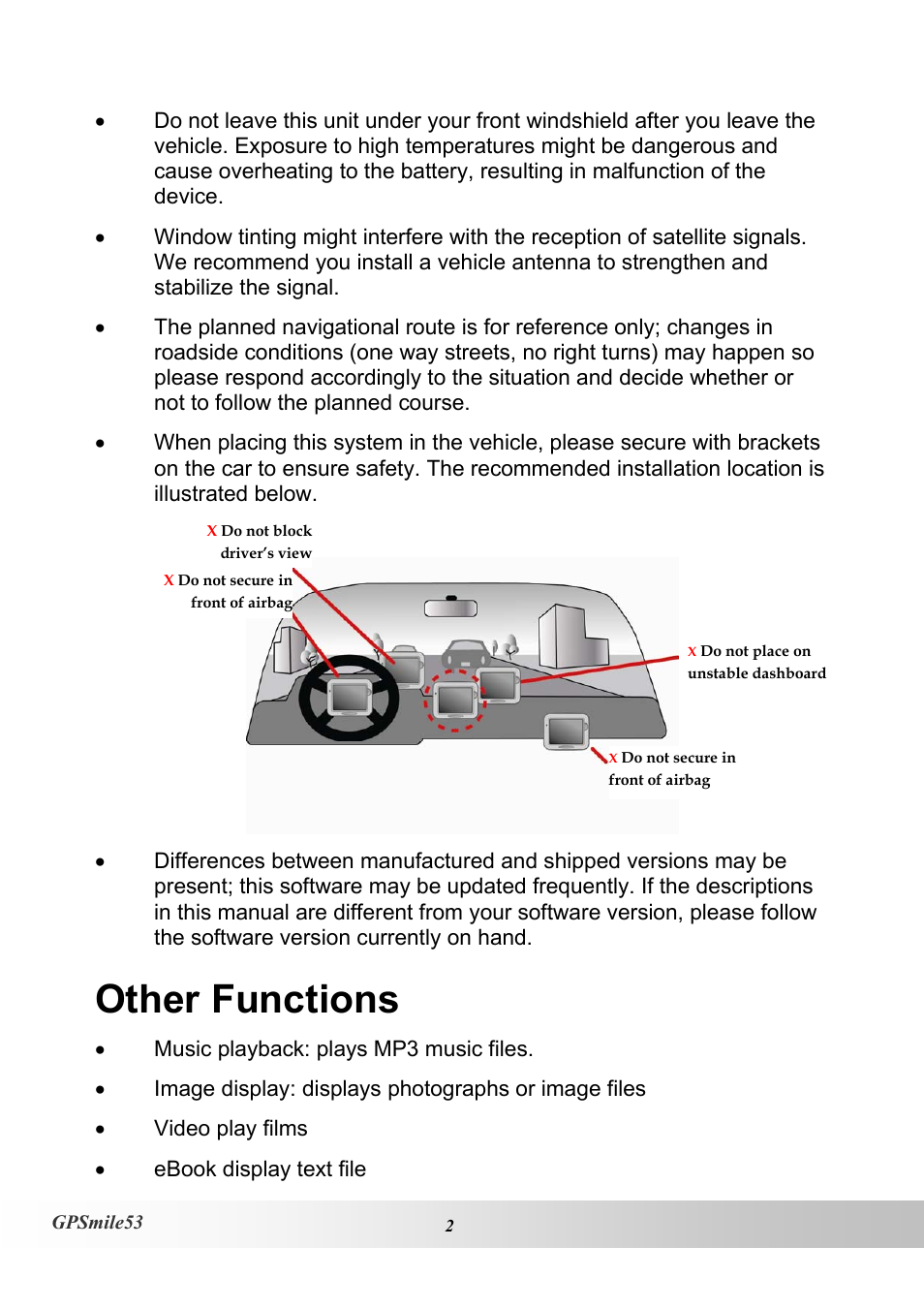 • Do not leave this unit under your front windshield after you leave the vehicle. Exposure to high temperatures might be dangerous and cause overheating to the battery, resulting in malfunction of the device.

• Window tinting might interfere with the reception of satellite signals. We recommend you install a vehicle antenna to strengthen and stabilize the signal.

• The planned navigational route is for reference only; changes in roadside conditions (one way streets, no right turns) may happen so please respond accordingly to the situation and decide whether or not to follow the planned course.

• When placing this system in the vehicle, please secure with brackets on the car to ensure safety. The recommended installation location is illustrated below.

X Do not block driver's view

X Do not secure in front of airbag

X Do not place on unstable dashboard

X Do not secure in front of airbag

• Differences between manufactured and shipped versions may be present; this software may be updated frequently. If the descriptions in this manual are different from your software version, please follow the software version currently on hand.

Other Functions

• Music playback: plays MP3 music files.

• Image display: displays photographs or image files

• Video play films

• eBook display text file

GPSmile53 2